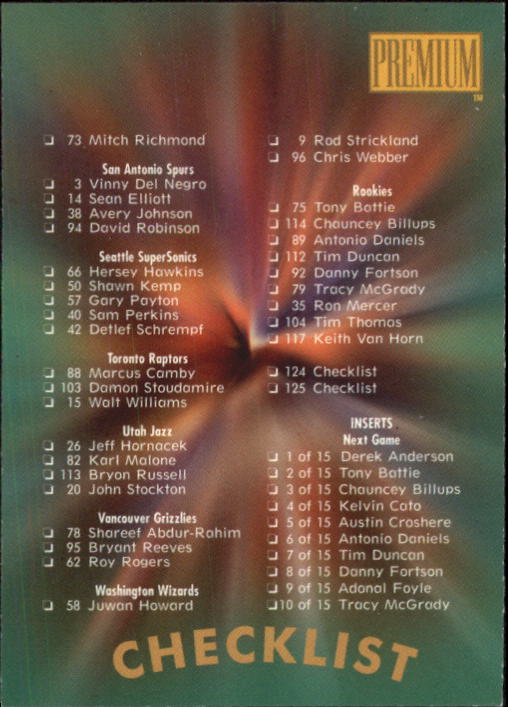 PREMIUM
™

☐ 73 Mitch Richmond

San Antonio Spurs
☐ 3 Vinny Del Negro
☐ 14 Sean Elliott
☐ 38 Avery Johnson
☐ 94 David Robinson

Seattle SuperSonics
☐ 66 Hersey Hawkins
☐ 50 Shawn Kemp
☐ 57 Gary Payton
☐ 40 Sam Perkins
☐ 42 Detlef Schrempf

Toronto Raptors
☐ 88 Marcus Camby
☐ 103 Damon Stoudamire
☐ 15 Walt Williams

Utah Jazz
☐ 26 Jeff Hornacek
☐ 82 Karl Malone
☐ 113 Bryon Russell
☐ 20 John Stockton

Vancouver Grizzlies
☐ 78 Shareef Abdur-Rahim
☐ 95 Bryant Reeves
☐ 62 Roy Rogers

Washington Wizards
☐ 58 Juwan Howard

☐ 9 Rod Strickland
☐ 96 Chris Webber

Rookies
☐ 75 Tony Battie
☐ 114 Chauncey Billups
☐ 89 Antonio Daniels
☐ 112 Tim Duncan
☐ 92 Danny Fortson
☐ 79 Tracy McGrady
☐ 35 Ron Mercer
☐ 104 Tim Thomas
☐ 117 Keith Van Horn

☐ 124 Checklist
☐ 125 Checklist

INSERTS
Next Game
☐ 1 of 15 Derek Anderson
☐ 2 of 15 Tony Battie
☐ 3 of 15 Chauncey Billups
☐ 4 of 15 Kelvin Cato
☐ 5 of 15 Austin Croshere
☐ 6 of 15 Antonio Daniels
☐ 7 of 15 Tim Duncan
☐ 8 of 15 Danny Fortson
☐ 9 of 15 Adonal Foyle
☐ 10 of 15 Tracy McGrady

CHECKLIST